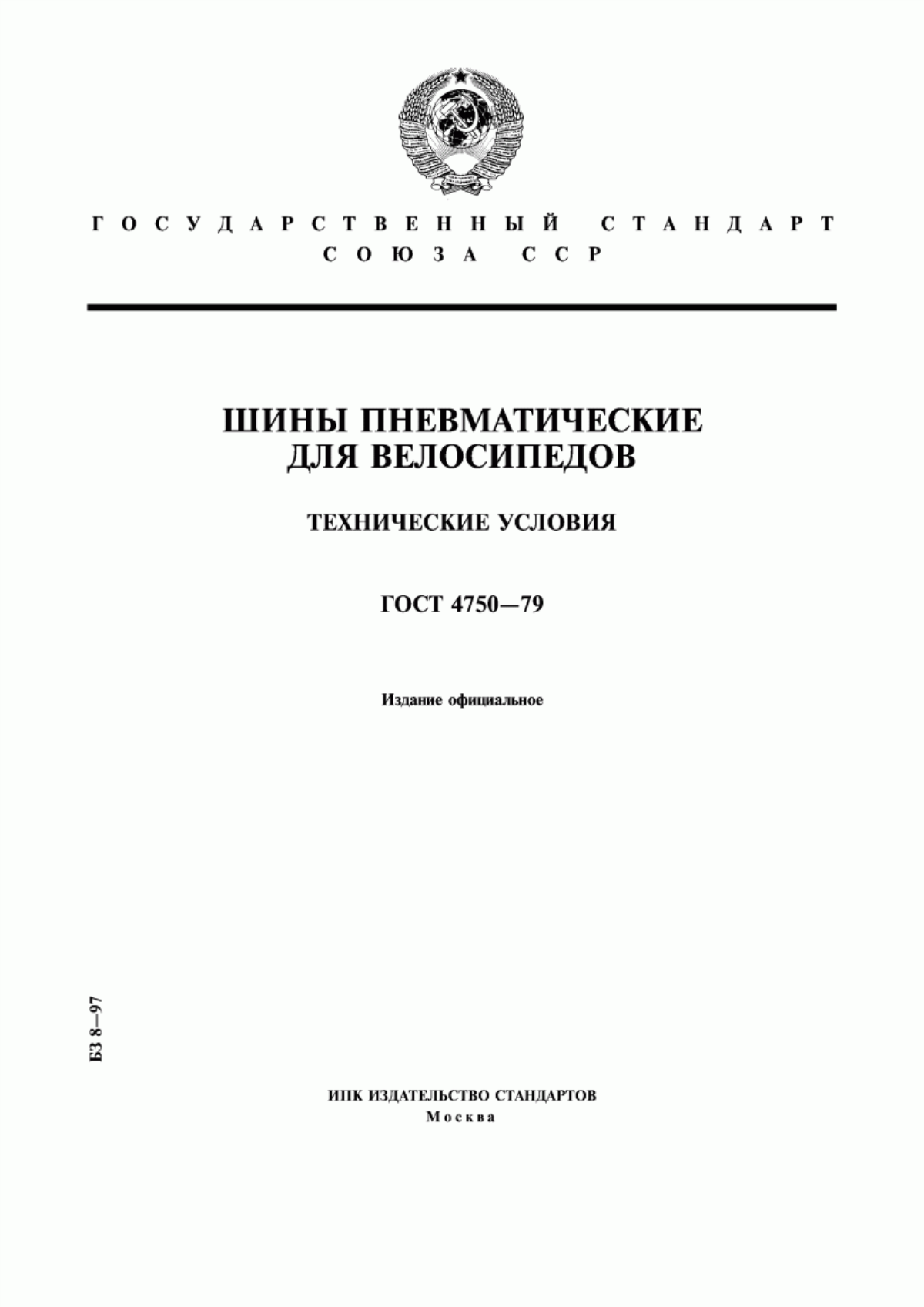 ГОСУДАРСТВЕННЫЙ СТАНДАРТ
СОЮЗА ССР

ШИНЫ ПНЕВМАТИЧЕСКИЕ
ДЛЯ ВЕЛОСИПЕДОВ

ТЕХНИЧЕСКИЕ УСЛОВИЯ

ГОСТ 4750—79

Издание официальное

БЗ 8—97

ИПК ИЗДАТЕЛЬСТВО СТАНДАРТОВ
Москва